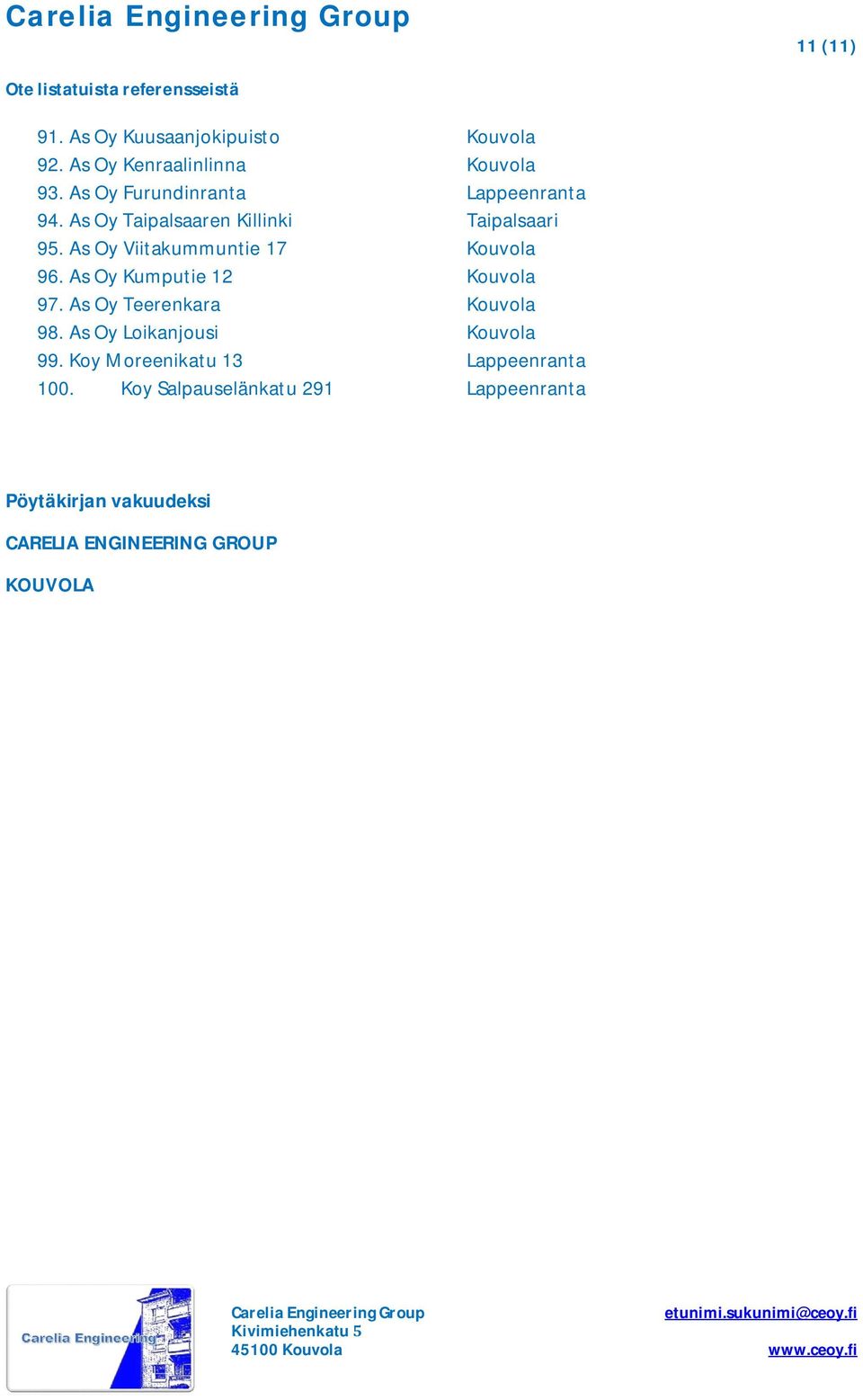 Carelia Engineering Group

11 (11)

Ote listatuista referensseistä

91. As Oy Kuusaanjokipuisto Kouvola
92. As Oy Kenraalinlinna Kouvola
93. As Oy Furundinranta Lappeenranta
94. As Oy Taipalsaaren Killinki Taipalsaari
95. As Oy Viitakummuntie 17 Kouvola
96. As Oy Kumputie 12 Kouvola
97. As Oy Teerenkara Kouvola
98. As Oy Loikanjousi Kouvola
99. Koy Moreenikatu 13 Lappeenranta
100. Koy Salpauselänkatu 291 Lappeenranta

Pöytäkirjan vakuudeksi

CARELIA ENGINEERING GROUP

KOUVOLA

Carelia Engineering

Carelia Engineering Group
Kivimiehenkatu 5
45100 Kouvola

etunimi.sukunimi@ceoy.fi

www.ceoy.fi